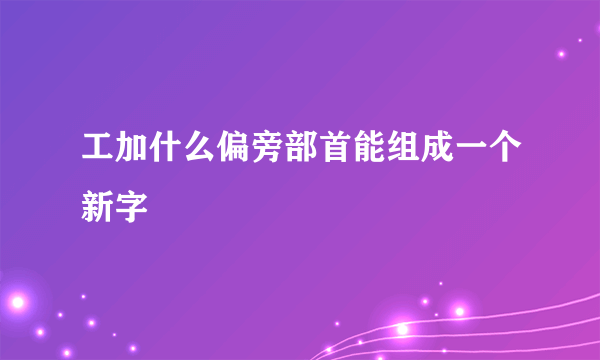 工加什么偏旁部首能组成一个新字